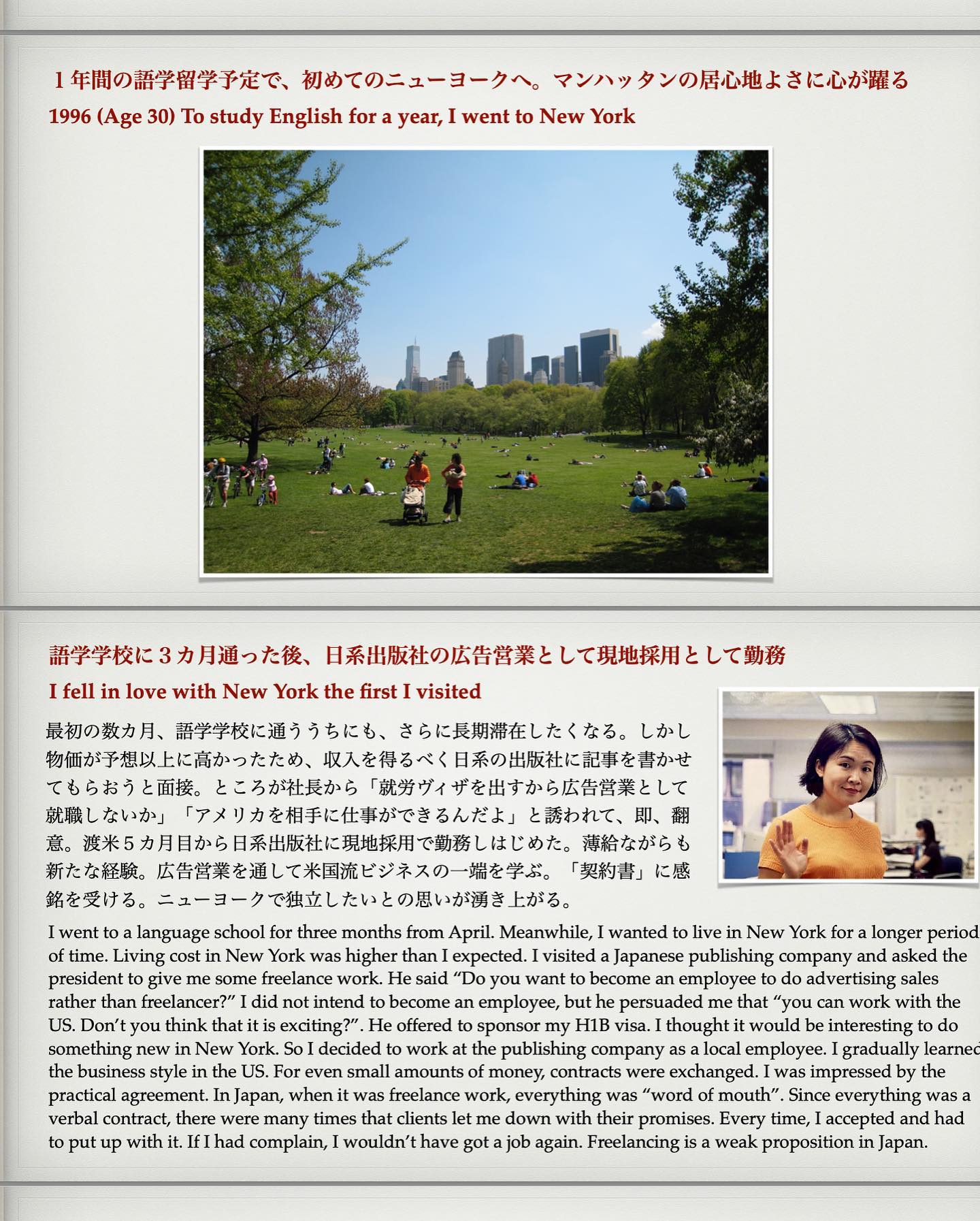 １年間の語学留学予定で、初めてのニューヨークへ。マンハッタンの居心地よさに心が躍る
1996 (Age 30) To study English for a year, I went to New York

語学学校に３カ月通った後、日系出版社の広告営業として現地採用として勤務
I fell in love with New York the first I visited

最初の数カ月、語学学校に通ううちにも、さらに長期滞在したくなる。しかし物価が予想以上に高かったため、収入を得るべく日系の出版社に記事を書かせてもらおうと面接。ところが社長から「就労ヴィザを出すから広告営業として就職しないか」「アメリカを相手に仕事ができるんだよ」と誘われて、即、翻意。渡米５カ月目から日系出版社に現地採用で勤務しはじめた。薄給ながらも新たな経験。広告営業を通して米国流ビジネスの一端を学ぶ。「契約書」に感銘を受ける。ニューヨークで独立したいとの思いが湧き上がる。

I went to a language school for three months from April. Meanwhile, I wanted to live in New York for a longer period of time. Living cost in New York was higher than I expected. I visited a Japanese publishing company and asked the president to give me some freelance work. He said “Do you want to become an employee to do advertising sales rather than freelancer?” I did not intend to become an employee, but he persuaded me that “you can work with the US. Don’t you think that it is exciting?”. He offered to sponsor my H1B visa. I thought it would be interesting to do something new in New York. So I decided to work at the publishing company as a local employee. I gradually learned the business style in the US. For even small amounts of money, contracts were exchanged. I was impressed by the practical agreement. In Japan, when it was freelance work, everything was “word of mouth”. Since everything was a verbal contract, there were many times that clients let me down with their promises. Every time, I accepted and had to put up with it. If I had complain, I wouldn’t have got a job again. Freelancing is a weak proposition in Japan.